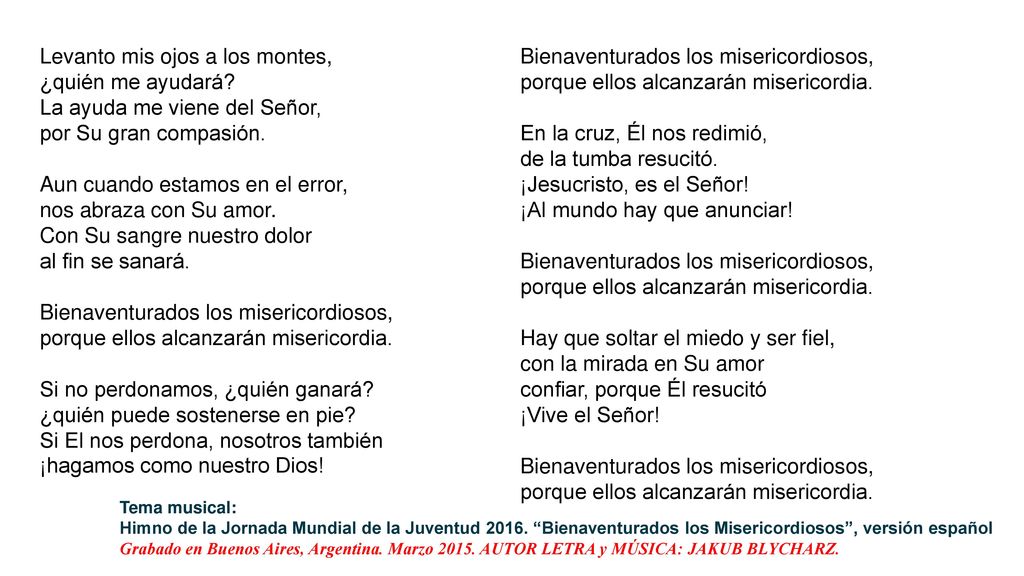 Levanto mis ojos a los montes,
¿quién me ayudará?
La ayuda me viene del Señor,
por Su gran compasión.

Aun cuando estamos en el error,
nos abraza con Su amor.
Con Su sangre nuestro dolor
al fin se sanará.

Bienaventurados los misericordiosos,
porque ellos alcanzarán misericordia.

Si no perdonamos, ¿quién ganará?
¿quién puede sostenerse en pie?
Si El nos perdona, nosotros también
¡hagamos como nuestro Dios!

Bienaventurados los misericordiosos,
porque ellos alcanzarán misericordia.

En la cruz, Él nos redimió,
de la tumba resucitó.
¡Jesucristo, es el Señor!
¡Al mundo hay que anunciar!

Bienaventurados los misericordiosos,
porque ellos alcanzarán misericordia.

Hay que soltar el miedo y ser fiel,
con la mirada en Su amor
confiar, porque Él resucitó
¡Vive el Señor!

Bienaventurados los misericordiosos,
porque ellos alcanzarán misericordia.

Tema musical:
Himno de la Jornada Mundial de la Juventud 2016. “Bienaventurados los Misericordiosos”, versión español
Grabado en Buenos Aires, Argentina. Marzo 2015. AUTOR LETRA y MÚSICA: JAKUB BLYCHARZ.